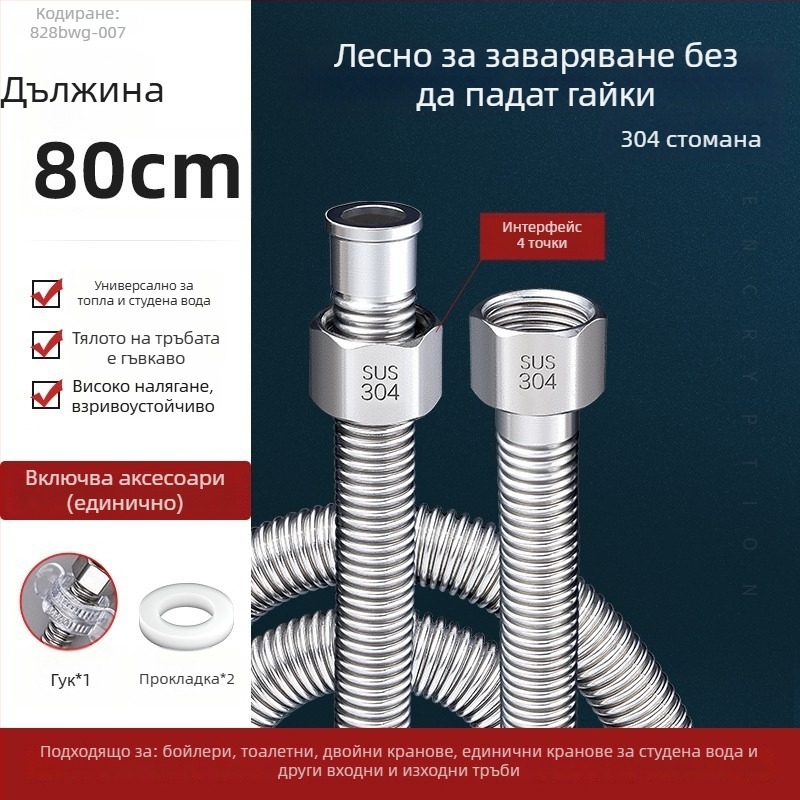 Кодиране:
828bwg-007

Дължина

80cm

Универсално за топла и студена вода

Тялото на тръбата е гъвкаво

Високо налягане, взривоустойчиво

Включва аксесоари (единично)

Гук*1

Прокладка*2

Лесно за заваряване без да падат гайки

304 стомана

Интерфейс 4 точки

SUS 304

SUS 304

ENCRYPTION

Подходящо за: бойлери, тоалетни, двойни кранове, единични кранове за студена вода и други входни и изходни тръби